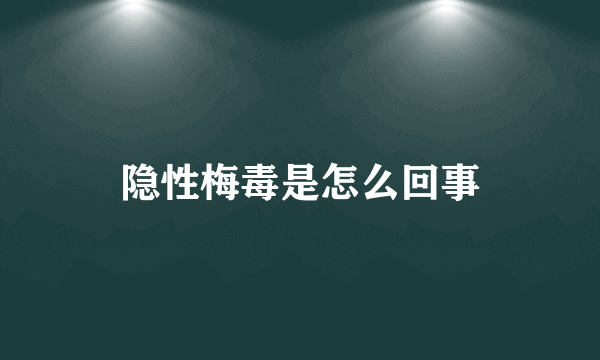 隐性梅毒是怎么回事